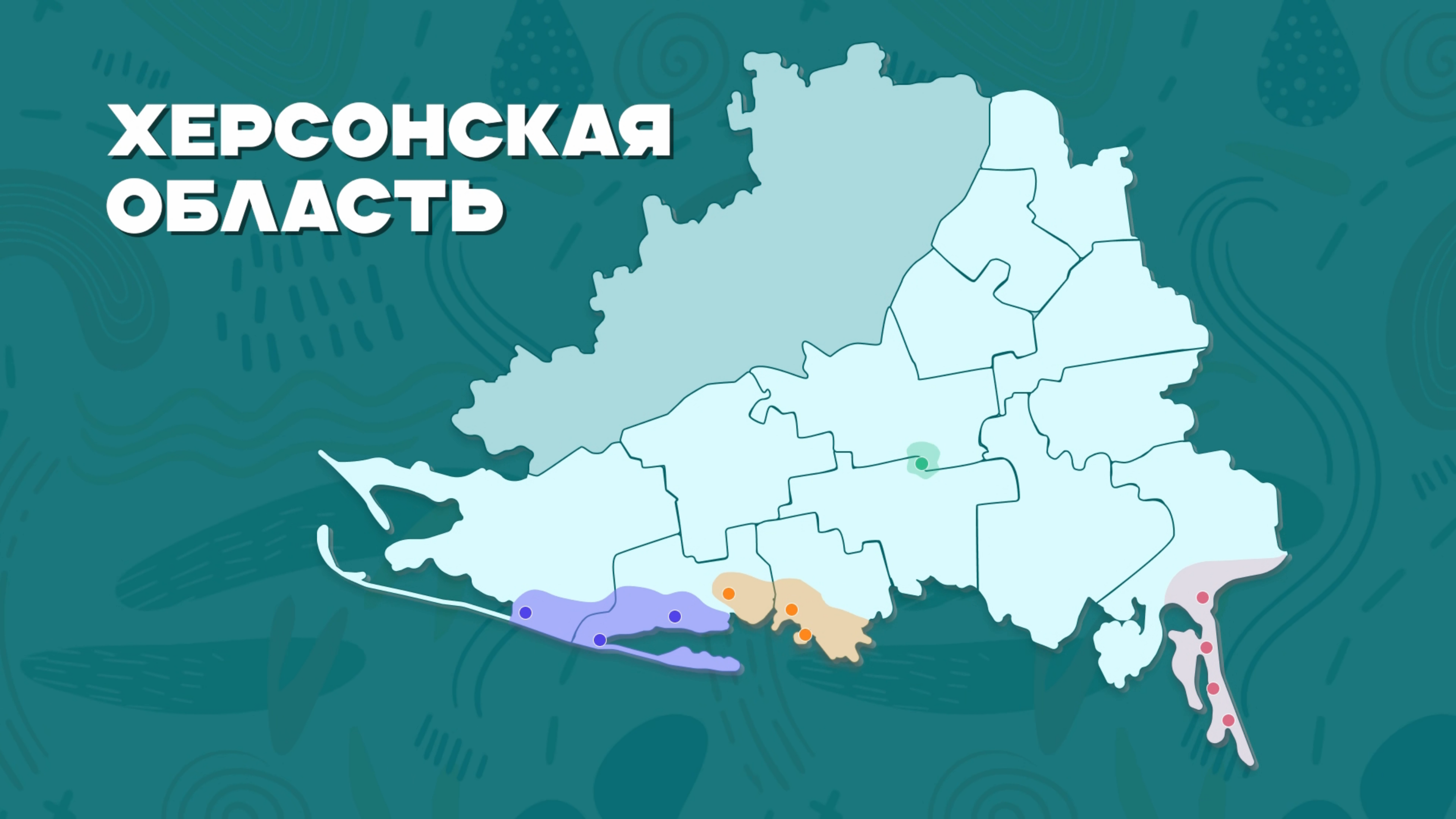 ХЕРСОНСКАЯ ОБЛАСТЬ